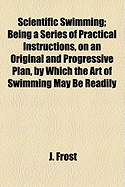 Scientific Swimming; Being a Series of Practical Instructions, on an Original and Progressive Plan, by Which the Art of Swimming May Be Readily

J. Frost